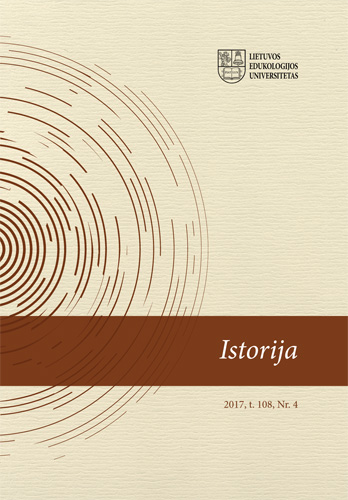 LIETUVOS
EDUKOLOGIJOS
UNIVERSITETAS

Istorija

2017, t. 108, Nr. 4